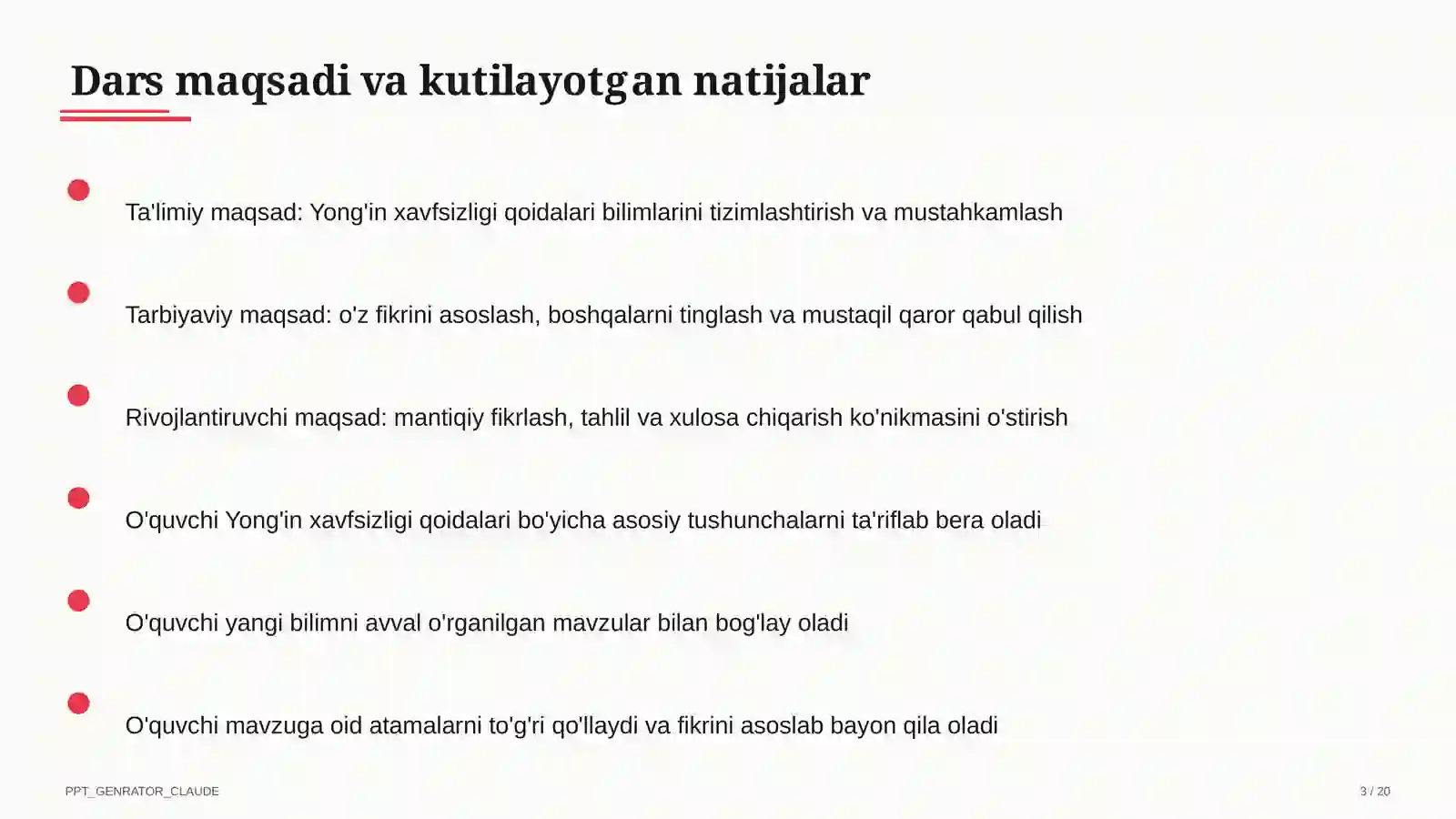 Dars maqsadi va kutilayotgan natijalar

Ta'limiy maqsad: Yong'in xavfsizligi qoidalari bilimlarini tizimlashtirish va mustahkamlash

Tarbiyaviy maqsad: o'z fikrini asoslash, boshqalarni tinglash va mustaqil qaror qabul qilish

Rivojlantiruvchi maqsad: mantiqiy fikrlash, tahlil va xulosa chiqarish ko'nikmasini o'stirish

O'quvchi Yong'in xavfsizligi qoidalari bo'yicha asosiy tushunchalarni ta'riflab bera oladi

O'quvchi yangi bilimni avval o'rganilgan mavzular bilan bog'lay oladi

O'quvchi mavzuga oid atamalarni to'g'ri qo'llaydi va fikrini asoslab bayon qila oladi

PPT_GENRATOR_CLAUDE

3 / 20